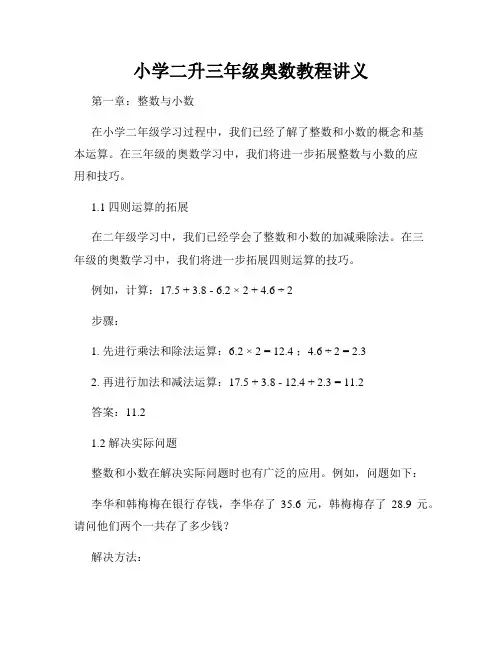 小学二升三年级奥数教程讲义

第一章：整数与小数

在小学二年级学习过程中，我们已经了解了整数和小数的概念和基本运算。在三年级的奥数学习中，我们将进一步拓展整数与小数的应用和技巧。

1.1 四则运算的拓展

在二年级学习中，我们已经学会了整数和小数的加减乘除法。在三年级的奥数学习中，我们将进一步拓展四则运算的技巧。

例如，计算：$17.5 + 3.8 - 6.2 \times 2 + 4.6 \div 2$

步骤：

1. 先进行乘法和除法运算：$6.2 \times 2 = 12.4$；$4.6 \div 2 = 2.3$

2. 再进行加法和减法运算：$17.5 + 3.8 - 12.4 + 2.3 = 11.2$

答案：11.2

1.2 解决实际问题

整数和小数在解决实际问题时也有广泛的应用。例如，问题如下：

李华和韩梅梅在银行存钱，李华存了 35.6 元，韩梅梅存了 28.9 元。请问他们两个一共存了多少钱？

解决方法：